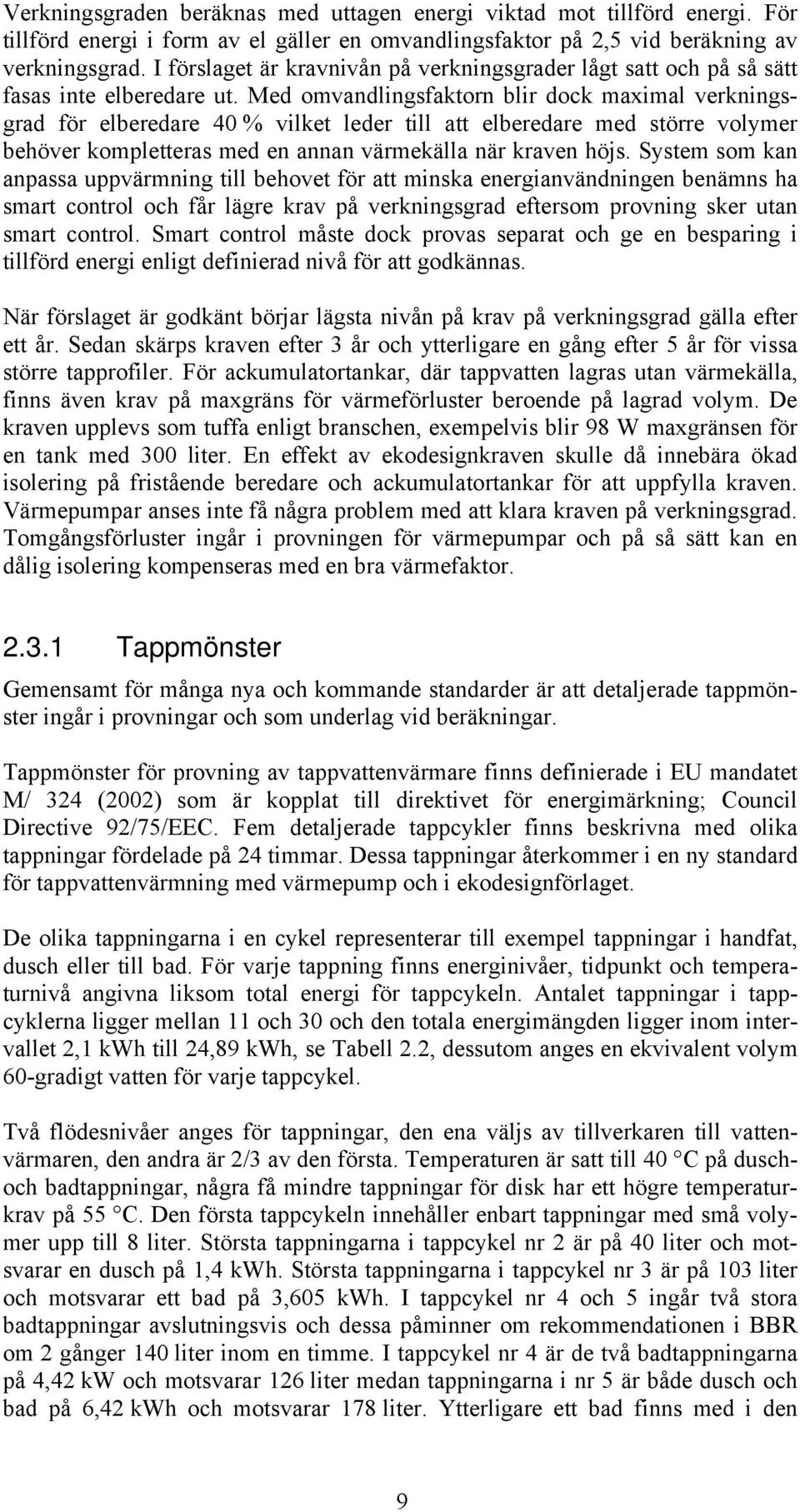 Verkningsgraden beräknas med uttagen energi viktad mot tillförd energi. För tillförd energi i form av el gäller en omvandlingsfaktor på 2,5 vid beräkning av verkningsgrad. I förslaget är kravnivån på verkningsgrader lågt satt och på så sätt fasas inte elberedare ut. Med omvandlingsfaktorn blir dock maximal verkningsgrad för elberedare 40 % vilket leder till att elberedare med större volymer behöver kompletteras med en annan värmekälla när kraven höjs. System som kan anpassa uppvärmning till behovet för att minska energianvändningen benämns ha smart control och får lägre krav på verkningsgrad eftersom provning sker utan smart control. Smart control måste dock provas separat och ge en besparing i tillförd energi enligt definierad nivå för att godkännas.

När förslaget är godkänt börjar lägsta nivån på krav på verkningsgrad gälla efter ett år. Sedan skärps kraven efter 3 år och ytterligare en gång efter 5 år för vissa större tapprofiler. För ackumulatortankar, där tappvatten lagras utan värmekälla, finns även krav på maxgräns för värmeförluster beroende på lagrad volym. De kraven upplevs som tuffa enligt branschen, exempelvis blir 98 W maxgränsen för en tank med 300 liter. En effekt av ekodesignkraven skulle då innebära ökad isolering på fristående beredare och ackumulatortankar för att uppfylla kraven. Värmepumpar anses inte få några problem med att klara kraven på verkningsgrad. Tomgångsförluster ingår i provningen för värmepumpar och på så sätt kan en dålig isolering kompenseras med en bra värmefaktor.

2.3.1 Tappmönster

Gemensamt för många nya och kommande standarder är att detaljerade tappmönster ingår i provningar och som underlag vid beräkningar.

Tappmönster för provning av tappvattenvärmare finns definierade i EU mandatet M/ 324 (2002) som är kopplat till direktivet för energimärkning; Council Directive 92/75/EEC. Fem detaljerade tappcykler finns beskrivna med olika tappningar fördelade på 24 timmar. Dessa tappningar återkommer i en ny standard för tappvattenvärmning med värmepump och i ekodesignförlaget.

De olika tappningarna i en cykel representerar till exempel tappningar i handfat, dusch eller till bad. För varje tappning finns energinivåer, tidpunkt och temperaturnivå angivna liksom total energi för tappcykeln. Antalet tappningar i tappcyklerna ligger mellan 11 och 30 och den totala energimängden ligger inom intervallet 2,1 kWh till 24,89 kWh, se Tabell 2.2, dessutom anges en ekvivalent volym 60-gradigt vatten för varje tappcykel.

Två flödesnivåer anges för tappningar, den ena väljs av tillverkaren till vattenvärmaren, den andra är 2/3 av den första. Temperaturen är satt till 40 °C på dusch- och badtappningar, några få mindre tappningar för disk har ett högre temperaturkrav på 55 °C. Den första tappcykeln innehåller enbart tappningar med små volymer upp till 8 liter. Största tappningarna i tappcykel nr 2 är på 40 liter och motsvarar en dusch på 1,4 kWh. Största tappningarna i tappcykel nr 3 är på 103 liter och motsvarar ett bad på 3,605 kWh. I tappcykel nr 4 och 5 ingår två stora badtappningar avslutningsvis och dessa påminner om rekommendationen i BBR om 2 gånger 140 liter inom en timme. I tappcykel nr 4 är de två badtappningarna på 4,42 kW och motsvarar 126 liter medan tappningarna i nr 5 är både dusch och bad på 6,42 kWh och motsvarar 178 liter. Ytterligare ett bad finns med i den

9